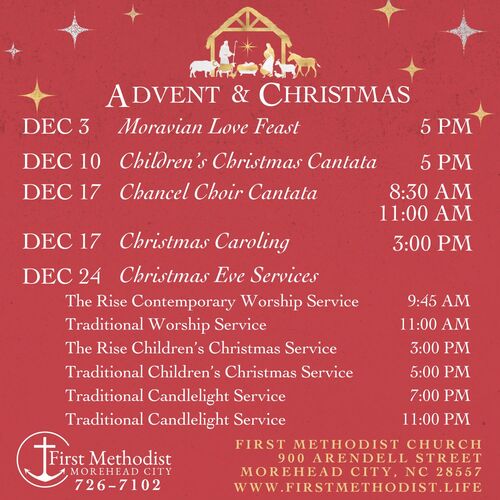 ADVENT & CHRISTMAS

DEC 3 Moravian Love Feast 5 PM

DEC 10 Children's Christmas Cantata 5 PM

DEC 17 Chancel Choir Cantata 8:30 AM
11:00 AM

DEC 17 Christmas Caroling 3:00 PM

DEC 24 Christmas Eve Services

The Rise Contemporary Worship Service 9:45 AM
Traditional Worship Service 11:00 AM
The Rise Children's Christmas Service 3:00 PM
Traditional Children's Christmas Service 5:00 PM
Traditional Candlelight Service 7:00 PM
Traditional Candlelight Service 11:00 PM

First Methodist
MOREHEAD CITY
726-7102

FIRST METHODIST CHURCH
900 ARENDELL STREET
MOREHEAD CITY, NC 28557
WWW.FIRSTMETHODIST.LIFE